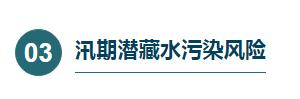 03

汛期潜藏水污染风险